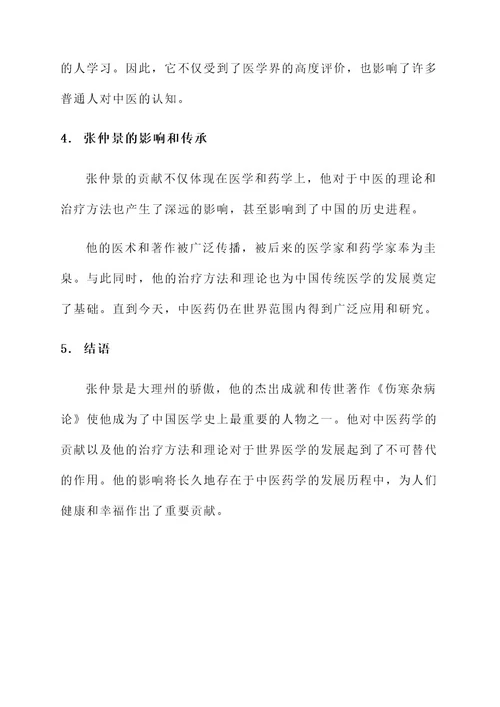 的人学习。因此，它不仅受到了医学界的高度评价，也影响了许多普通人对中医的认知。

4. 张仲景的影响和传承

张仲景的贡献不仅体现在医学和药学上，他对于中医的理论和治疗方法也产生了深远的影响，甚至影响到了中国的历史进程。

他的医术和著作被广泛传播，被后来的医学家和药学家奉为圭臬。与此同时，他的治疗方法和理论也为中国传统医学的发展奠定了基础。直到今天，中医药仍在世界范围内得到广泛应用和研究。

5. 结语

张仲景是大理州的骄傲，他的杰出成就和传世著作《伤寒杂病论》使他成为了中国医学史上最重要的人物之一。他对中医药学的贡献以及他的治疗方法和理论对于世界医学的发展起到了不可替代的作用。他的影响将长久地存在于中医药学的发展历程中，为人们健康和幸福作出了重要贡献。